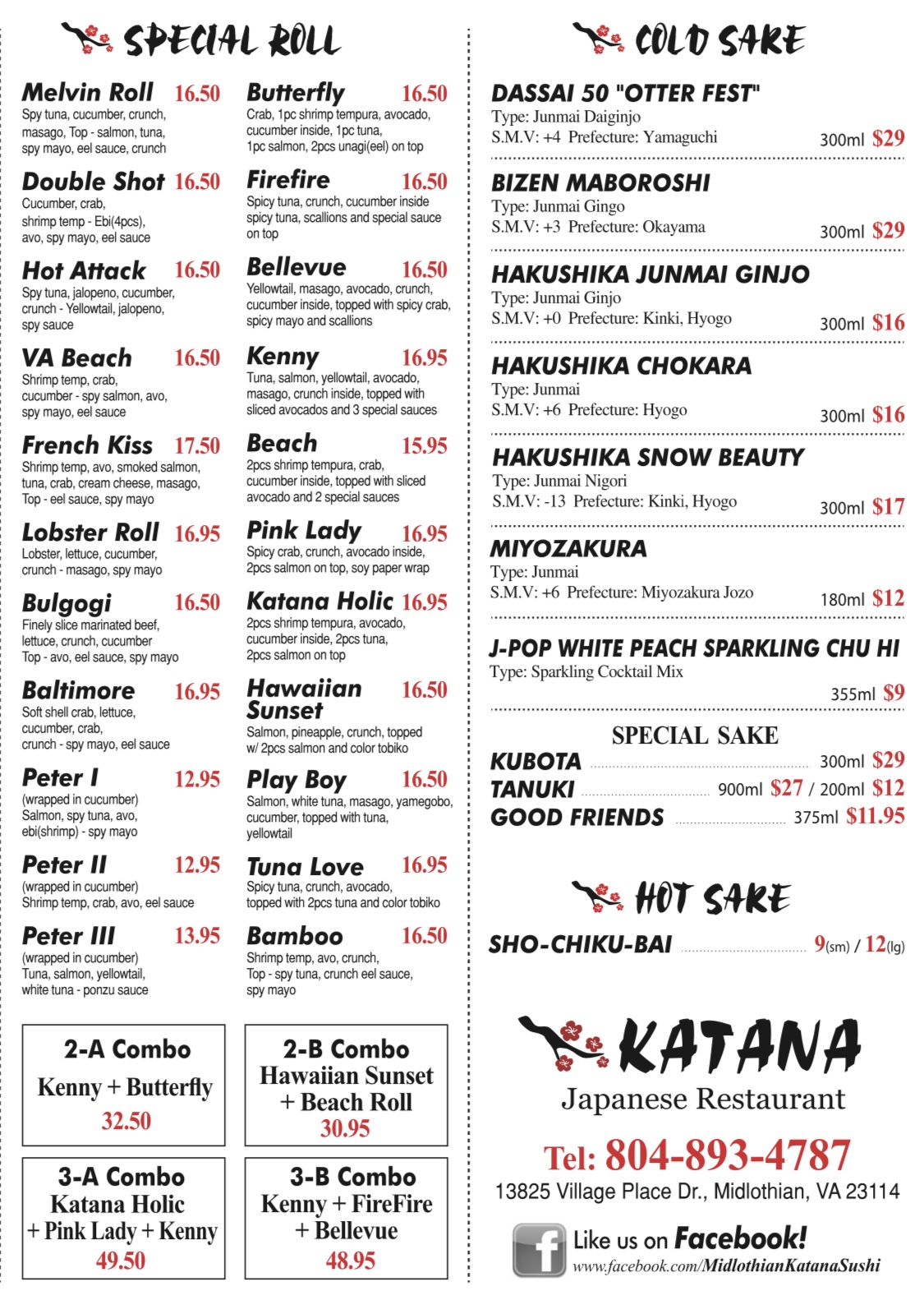 SPECIAL ROLL

Melvin Roll 16.50
Spy tuna, cucumber, crunch, masago, Top - salmon, tuna, spy mayo, eel sauce, crunch

Double Shot 16.50
Cucumber, crab, shrimp temp - Ebi(4pcs), avo, spy mayo, eel sauce

Hot Attack 16.50
Spy tuna, jalopeno, cucumber, crunch - Yellowtail, jalopeno, spy sauce

VA Beach 16.50
Shrimp temp, crab, cucumber - spy salmon, avo, spy mayo, eel sauce

French Kiss 17.50
Shrimp temp, avo, smoked salmon, tuna, crab, cream cheese, masago, Top - eel sauce, spy mayo

Lobster Roll 16.95
Lobster, lettuce, cucumber, crunch - masago, spy mayo

Bulgogi 16.50
Finely slice marinated beef, lettuce, crunch, cucumber Top - avo, eel sauce, spy mayo

Baltimore 16.95
Soft shell crab, lettuce, cucumber, crab, crunch - spy mayo, eel sauce

Peter I 12.95
(wrapped in cucumber) Salmon, spy tuna, avo, ebi(shrimp) - spy mayo

Peter II 12.95
(wrapped in cucumber) Shrimp temp, crab, avo, eel sauce

Peter III 13.95
(wrapped in cucumber) Tuna, salmon, yellowtail, white tuna - ponzu sauce

Butterfly 16.50
Crab, 1pc shrimp tempura, avocado, cucumber inside, 1pc tuna, 1pc salmon, 2pcs unagi(eel) on top

Firefire 16.50
Spicy tuna, crunch, cucumber inside spicy tuna, scallions and special sauce on top

Bellevue 16.50
Yellowtail, masago, avocado, crunch, cucumber inside, topped with spicy crab, spicy mayo and scallions

Kenny 16.95
Tuna, salmon, yellowtail, avocado, masago, crunch inside, topped with sliced avocados and 3 special sauces

Beach 15.95
2pcs shrimp tempura, crab, cucumber inside, topped with sliced avocado and 2 special sauces

Pink Lady 16.95
Spicy crab, crunch, avocado inside, 2pcs salmon on top, soy paper wrap

Katana Holic 16.95
2pcs shrimp tempura, avocado, cucumber inside, 2pcs tuna, 2pcs salmon on top

Hawaiian Sunset 16.50
Salmon, pineapple, crunch, topped w/ 2pcs salmon and color tobiko

Play Boy 16.50
Salmon, white tuna, masago, yamegobo, cucumber, topped with tuna, yellowtail

Tuna Love 16.95
Spicy tuna, crunch, avocado, topped with 2pcs tuna and color tobiko

Bamboo 16.50
Shrimp temp, avo, crunch, Top - spy tuna, crunch eel sauce, spy mayo

2-A Combo
Kenny + Butterfly
32.50

2-B Combo
Hawaiian Sunset + Beach Roll
30.95

3-A Combo
Katana Holic + Pink Lady + Kenny
49.50

3-B Combo
Kenny + FireFire + Bellevue
48.95

COLD SAKE

DASSAI 50 "OTTER FEST"
Type: Junmai Daiginjo
S.M.V: +4 Prefecture: Yamaguchi 300ml $29

BIZEN MABOROSHI
Type: Junmai Gingo
S.M.V: +3 Prefecture: Okayama 300ml $29

HAKUSHIKA JUNMAI GINJO
Type: Junmai Ginjo
S.M.V: +0 Prefecture: Kinki, Hyogo 300ml $16

HAKUSHIKA CHOKARA
Type: Junmai
S.M.V: +6 Prefecture: Hyogo 300ml $16

HAKUSHIKA SNOW BEAUTY
Type: Junmai Nigori
S.M.V: -13 Prefecture: Kinki, Hyogo 300ml $17

MIYOZAKURA
Type: Junmai
S.M.V: +6 Prefecture: Miyozakura Jozo 180ml $12

J-POP WHITE PEACH SPARKLING CHU HI
Type: Sparkling Cocktail Mix
355ml $9

SPECIAL SAKE
KUBOTA 300ml $29
TANUKI 900ml $27 / 200ml $12
GOOD FRIENDS 375ml $11.95

HOT SAKE
SHO-CHIKU-BAI 9(sm) / 12(lg)

KATANA
Japanese Restaurant
Tel: 804-893-4787
13825 Village Place Dr., Midlothian, VA 23114
Like us on Facebook!
www.facebook.com/MidlothianKatanaSushi